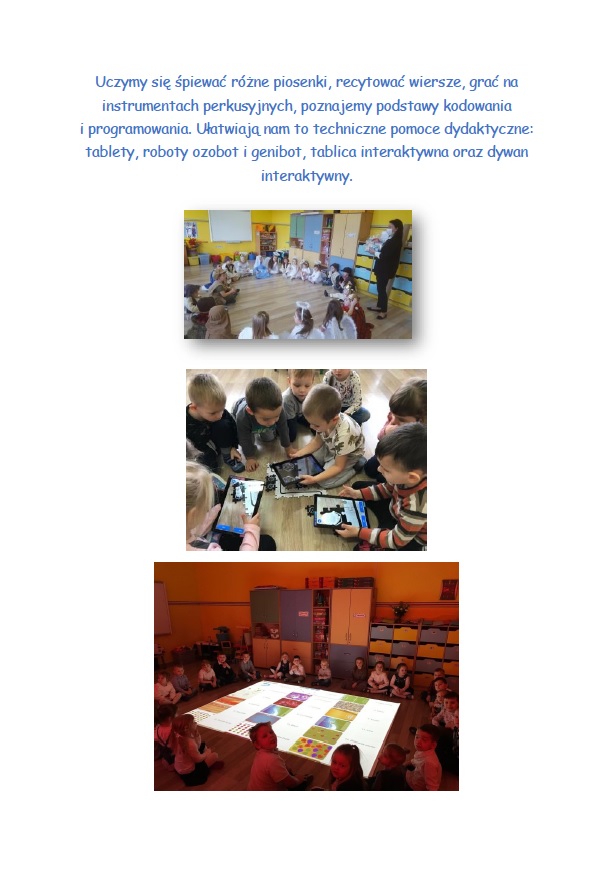 Uczymy się śpiewać różne piosenki, recytować wiersze, grać na instrumentach perkusyjnych, poznajemy podstawy kodowania i programowania. Ułatwiają nam to techniczne pomoce dydaktyczne: tablety, roboty ozobot i genibot, tablica interaktywna oraz dywan interaktywny.